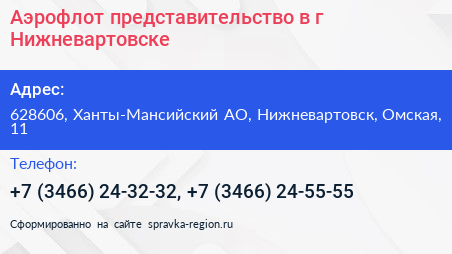 Аэрофлот представительство в г Нижневартовске

Адрес:

628606, Ханты-Мансийский АО, Нижневартовск, Омская, 11

Телефон:

+7 (3466) 24-32-32, +7 (3466) 24-55-55

Сформированно на сайте spravka-region.ru